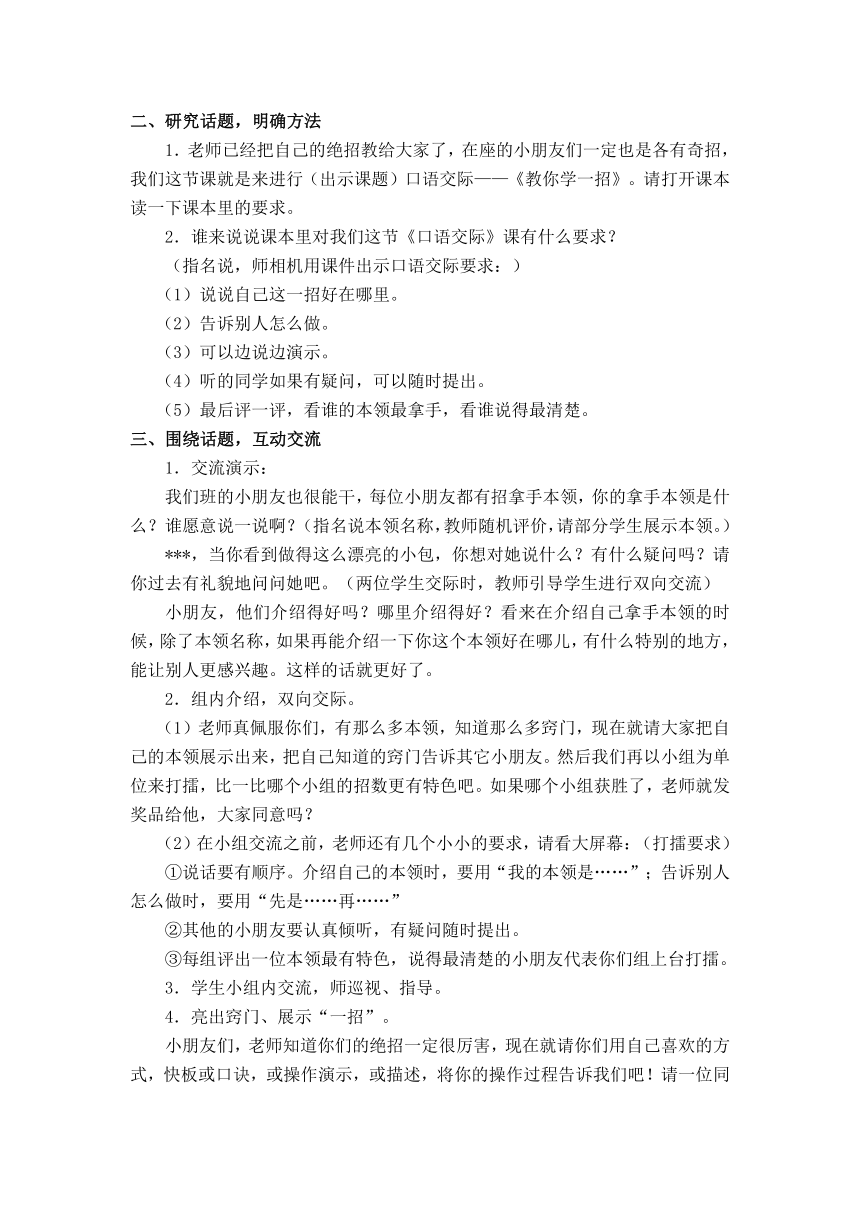 二、研究话题，明确方法

1．老师已经把自己的绝招教给大家了，在座的小朋友们一定也是各有奇招，我们这节课就是来进行（出示课题）口语交际——《教你学一招》。请打开课本读一下课本里的要求。

2．谁来说说课本里对我们这节《口语交际》课有什么要求？

（指名说，师相机用课件出示口语交际要求：）

（1）说说自己这一招好在哪里。

（2）告诉别人怎么做。

（3）可以边说边演示。

（4）听的同学如果有疑问，可以随时提出。

（5）最后评一评，看谁的本领最拿手，看谁说得最清楚。

三、围绕话题，互动交流

1．交流演示：

我们班的小朋友也很能干，每位小朋友都有招拿手本领，你的拿手本领是什么？谁愿意说一说啊？（指名说本领名称，教师随机评价，请部分学生展示本领。）

***，当你看到做得这么漂亮的小包，你想对她说什么？有什么疑问吗？请你过去有礼貌地问问她吧。（两位学生交际时，教师引导学生进行双向交流）

小朋友，他们介绍得好吗？哪里介绍得好？看来在介绍自己拿手本领的时候，除了本领名称，如果再能介绍一下你这个本领好在哪儿，有什么特别的地方，能让别人更感兴趣。这样的话就更好了。

2．组内介绍，双向交际。

（1）老师真佩服你们，有那么多本领，知道那么多窍门，现在就请大家把自己的本领展示出来，把自己知道的窍门告诉其它小朋友。然后我们再以小组为单位来打擂，比一比哪个小组的招数更有特色吧。如果哪个小组获胜了，老师就发奖品给他，大家同意吗？

（2）在小组交流之前，老师还有几个小小的要求，请看大屏幕：（打擂要求）

①说话要有顺序。介绍自己的本领时，要用“我的本领是……”；告诉别人怎么做时，要用“先是……再……”

②其他的小朋友要认真倾听，有疑问随时提出。

③每组评出一位本领最有特色，说得最清楚的小朋友代表你们组上台打擂。

3．学生小组内交流，师巡视、指导。

4．亮出窍门、展示“一招”。

小朋友们，老师知道你们的绝招一定很厉害，现在就请你们用自己喜欢的方式，快板或口诀，或操作演示，或描述，将你的操作过程告诉我们吧！请一位同